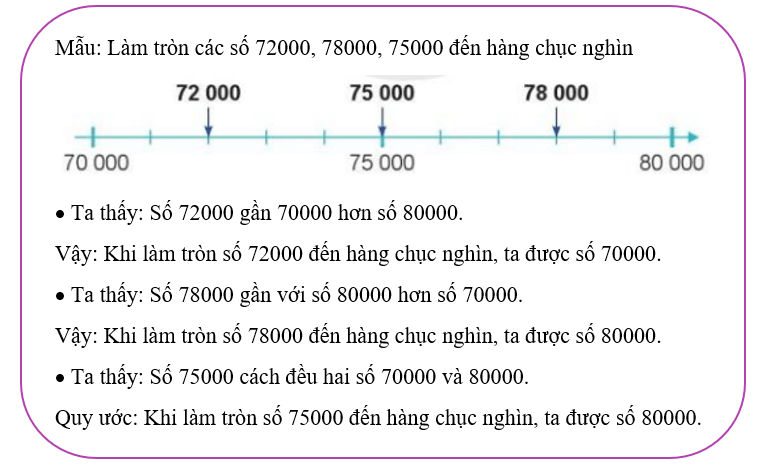 Mẫu: Làm tròn các số 72000, 78000, 75000 đến hàng chục nghìn

72 000
75 000
78 000
70 000
75 000
80 000

• Ta thấy: Số 72000 gần 70000 hơn số 80000.

Vậy: Khi làm tròn số 72000 đến hàng chục nghìn, ta được số 70000.

• Ta thấy: Số 78000 gần với số 80000 hơn số 70000.

Vậy: Khi làm tròn số 78000 đến hàng chục nghìn, ta được số 80000.

• Ta thấy: Số 75000 cách đều hai số 70000 và 80000.

Quy ước: Khi làm tròn số 75000 đến hàng chục nghìn, ta được số 80000.